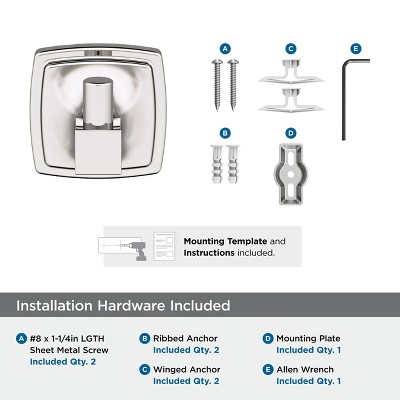 A

C

E

B

D

Mounting Template and Instructions included.

Installation Hardware Included

A #8 x 1-1/4in LGTH Sheet Metal Screw Included Qty. 2

B Ribbed Anchor Included Qty. 2

C Winged Anchor Included Qty. 2

D Mounting Plate Included Qty. 1

E Allen Wrench Included Qty. 1